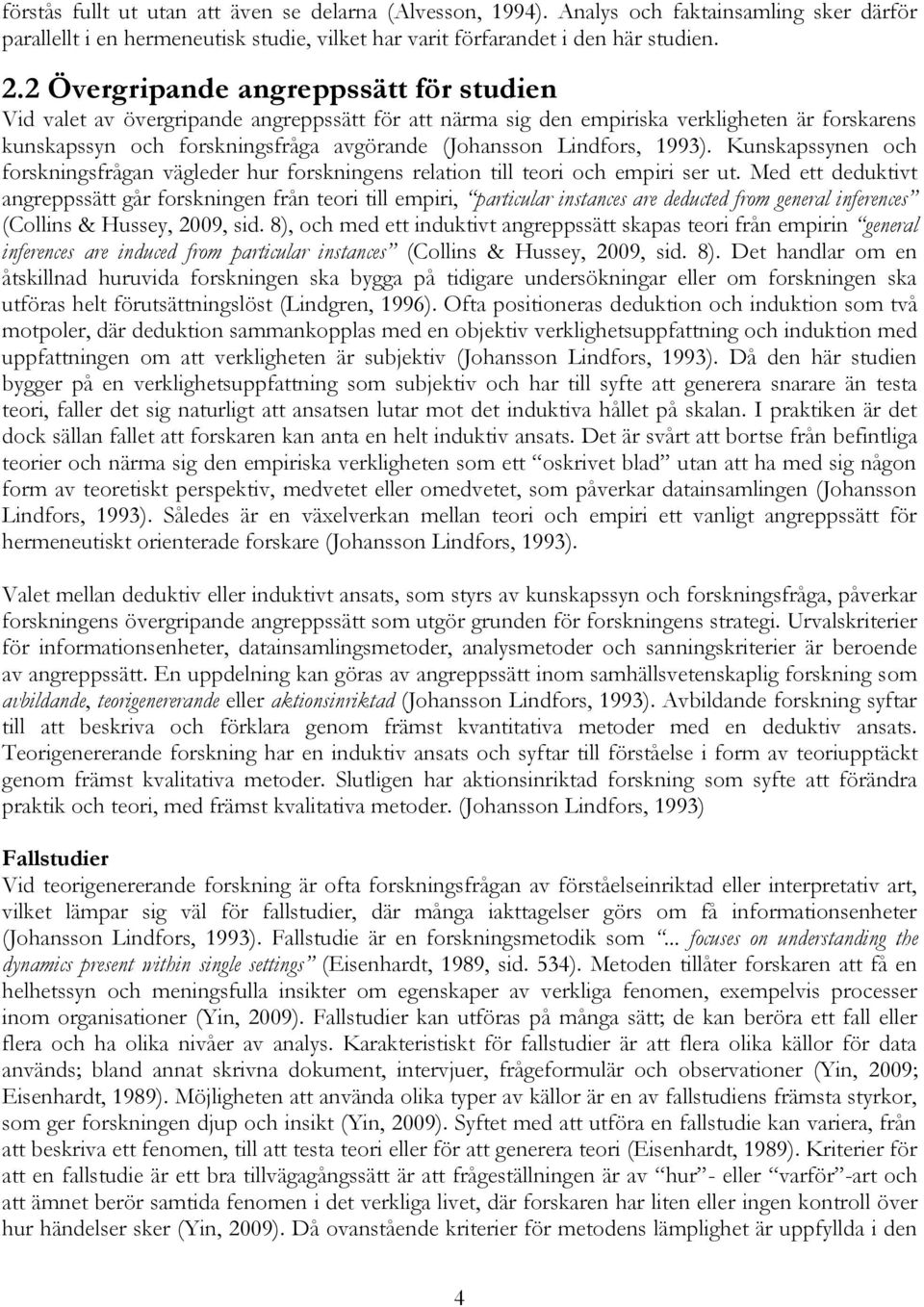 förstås fullt ut utan att även se delarna (Alvesson, 1994). Analys och faktainsamling sker därför parallellt i en hermeneutisk studie, vilket har varit förfarandet i den här studien.

2.2 Övergripande angreppssätt för studien

Vid valet av övergripande angreppssätt för att närma sig den empiriska verkligheten är forskarens kunskapssyn och forskningsfråga avgörande (Johansson Lindfors, 1993). Kunskapssynen och forskningsfrågan vägleder hur forskningens relation till teori och empiri ser ut. Med ett deduktivt angreppssätt går forskningen från teori till empiri, "particular instances are deducted from general inferences" (Collins & Hussey, 2009, sid. 8), och med ett induktivt angreppssätt skapas teori från empirin "general inferences are induced from particular instances" (Collins & Hussey, 2009, sid. 8). Det handlar om en åtskillnad huruvida forskningen ska bygga på tidigare undersökningar eller om forskningen ska utföras helt förutsättningslöst (Lindgren, 1996). Ofta positioneras deduktion och induktion som två motpoler, där deduktion sammankopplas med en objektiv verklighetsuppfattning och induktion med uppfattningen om att verkligheten är subjektiv (Johansson Lindfors, 1993). Då den här studien bygger på en verklighetsuppfattning som subjektiv och har till syfte att generera snarare än testa teori, faller det sig naturligt att ansatsen lutar mot det induktiva hållet på skalan. I praktiken är det dock sällan fallet att forskaren kan anta en helt induktiv ansats. Det är svårt att bortse från befintliga teorier och närma sig den empiriska verkligheten som ett "oskrivet blad" utan att ha med sig någon form av teoretiskt perspektiv, medvetet eller omedvetet, som påverkar datainsamlingen (Johansson Lindfors, 1993). Således är en växelverkan mellan teori och empiri ett vanligt angreppssätt för hermeneutiskt orienterade forskare (Johansson Lindfors, 1993).

Valet mellan deduktiv eller induktivt ansats, som styrs av kunskapssyn och forskningsfråga, påverkar forskningens övergripande angreppssätt som utgör grunden för forskningens strategi. Urvalskriterier för informationsenheter, datainsamlingsmetoder, analysmetoder och sanningskriterier är beroende av angreppssätt. En uppdelning kan göras av angreppssätt inom samhällsvetenskaplig forskning som avbildande, teorigenererande eller aktionsinriktad (Johansson Lindfors, 1993). Avbildande forskning syftar till att beskriva och förklara genom främst kvantitativa metoder med en deduktiv ansats. Teorigenererande forskning har en induktiv ansats och syftar till förståelse i form av teoriupptäckt genom främst kvalitativa metoder. Slutligen har aktionsinriktad forskning som syfte att förändra praktik och teori, med främst kvalitativa metoder. (Johansson Lindfors, 1993)

Fallstudier

Vid teorigenererande forskning är ofta forskningsfrågan av förståelseinriktad eller interpretativ art, vilket lämpar sig väl för fallstudier, där många iakttagelser görs om få informationsenheter (Johansson Lindfors, 1993). Fallstudie är en forskningsmetodik som "... focuses on understanding the dynamics present within single settings" (Eisenhardt, 1989, sid. 534). Metoden tillåter forskaren att få en helhetssyn och meningsfulla insikter om egenskaper av verkliga fenomen, exempelvis processer inom organisationer (Yin, 2009). Fallstudier kan utföras på många sätt; de kan beröra ett fall eller flera och ha olika nivåer av analys. Karakteristiskt för fallstudier är att flera olika källor för data används; bland annat skrivna dokument, intervjuer, frågeformulär och observationer (Yin, 2009; Eisenhardt, 1989). Möjligheten att använda olika typer av källor är en av fallstudiens främsta styrkor, som ger forskningen djup och insikt (Yin, 2009). Syftet med att utföra en fallstudie kan variera, från att beskriva ett fenomen, till att testa teori eller för att generera teori (Eisenhardt, 1989). Kriterier för att en fallstudie är ett bra tillvägagångssätt är att frågeställningen är av "hur"- eller "varför"-art och att ämnet berör samtida fenomen i det verkliga livet, där forskaren har liten eller ingen kontroll över hur händelser sker (Yin, 2009). Då ovanstående kriterier för metodens lämplighet är uppfyllda i den

4